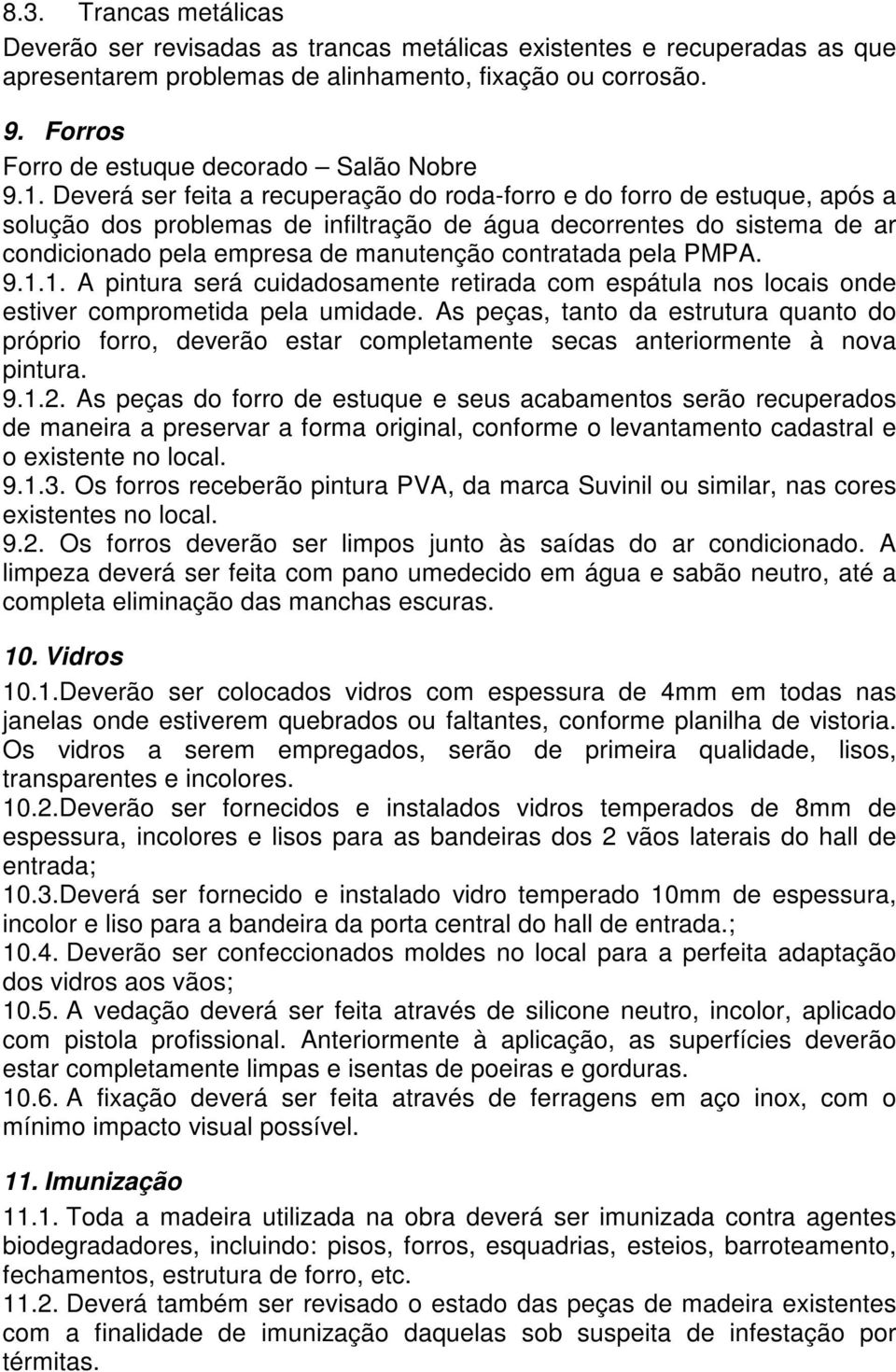 8.3. Trancas metálicas
Deverão ser revisadas as trancas metálicas existentes e recuperadas as que apresentarem problemas de alinhamento, fixação ou corrosão.

9. Forros
Forro de estuque decorado – Salão Nobre
9.1. Deverá ser feita a recuperação do roda-forro e do forro de estuque, após a solução dos problemas de infiltração de água decorrentes do sistema de ar condicionado pela empresa de manutenção contratada pela PMPA.
9.1.1. A pintura será cuidadosamente retirada com espátula nos locais onde estiver comprometida pela umidade. As peças, tanto da estrutura quanto do próprio forro, deverão estar completamente secas anteriormente à nova pintura.
9.1.2. As peças do forro de estuque e seus acabamentos serão recuperados de maneira a preservar a forma original, conforme o levantamento cadastral e o existente no local.
9.1.3. Os forros receberão pintura PVA, da marca Suvinil ou similar, nas cores existentes no local.
9.2. Os forros deverão ser limpos junto às saídas do ar condicionado. A limpeza deverá ser feita com pano umedecido em água e sabão neutro, até a completa eliminação das manchas escuras.

10. Vidros
10.1.Deverão ser colocados vidros com espessura de 4mm em todas nas janelas onde estiverem quebrados ou faltantes, conforme planilha de vistoria. Os vidros a serem empregados, serão de primeira qualidade, lisos, transparentes e incolores.
10.2.Deverão ser fornecidos e instalados vidros temperados de 8mm de espessura, incolores e lisos para as bandeiras dos 2 vãos laterais do hall de entrada;
10.3.Deverá ser fornecido e instalado vidro temperado 10mm de espessura, incolor e liso para a bandeira da porta central do hall de entrada.;
10.4. Deverão ser confeccionados moldes no local para a perfeita adaptação dos vidros aos vãos;
10.5. A vedação deverá ser feita através de silicone neutro, incolor, aplicado com pistola profissional. Anteriormente à aplicação, as superfícies deverão estar completamente limpas e isentas de poeiras e gorduras.
10.6. A fixação deverá ser feita através de ferragens em aço inox, com o mínimo impacto visual possível.

11. Imunização
11.1. Toda a madeira utilizada na obra deverá ser imunizada contra agentes biodegradadores, incluindo: pisos, forros, esquadrias, esteios, barroteamento, fechamentos, estrutura de forro, etc.
11.2. Deverá também ser revisado o estado das peças de madeira existentes com a finalidade de imunização daquelas sob suspeita de infestação por térmitas.